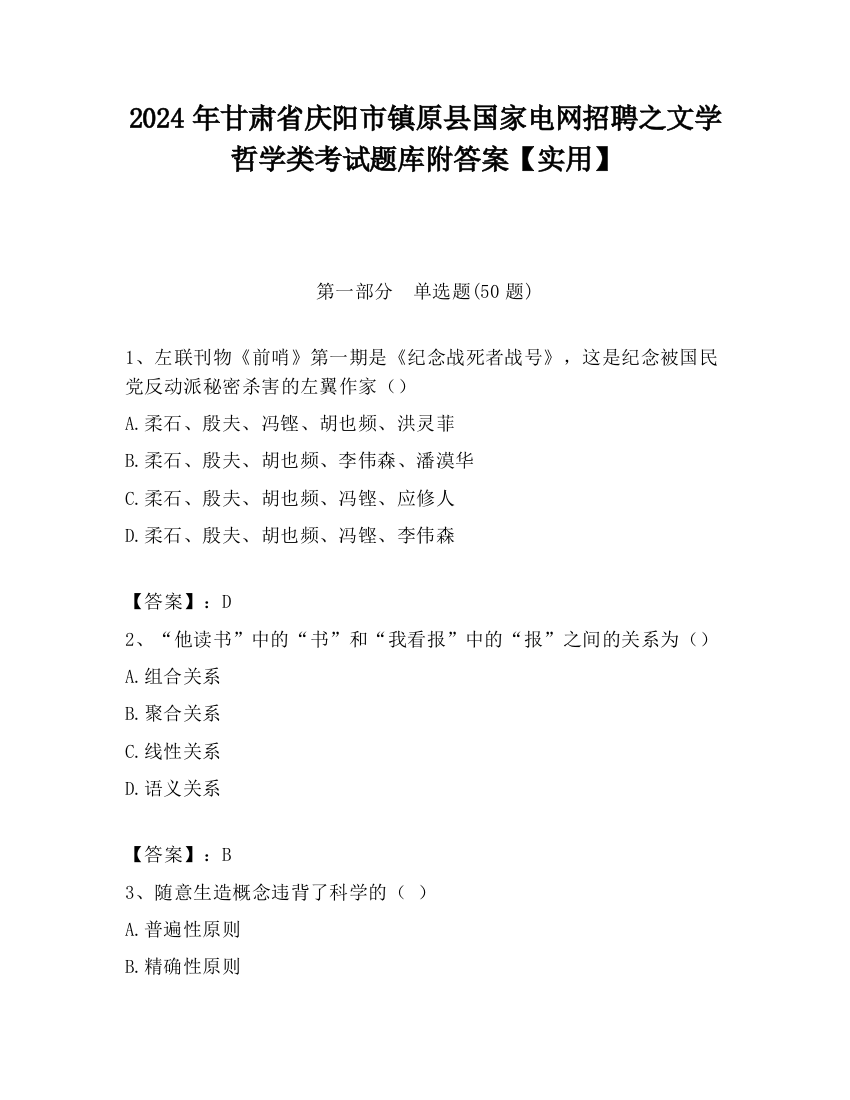 2024 年甘肃省庆阳市镇原县国家电网招聘之文学哲学类考试题库附答案【实用】

第一部分　单选题(50 题)

1、左联刊物《前哨》第一期是《纪念战死者战号》，这是纪念被国民党反动派秘密杀害的左翼作家（）

A.柔石、殷夫、冯铿、胡也频、洪灵菲

B.柔石、殷夫、胡也频、李伟森、潘漠华

C.柔石、殷夫、胡也频、冯铿、应修人

D.柔石、殷夫、胡也频、冯铿、李伟森

【答案】：D

2、“他读书”中的“书”和“我看报”中的“报”之间的关系为（）

A.组合关系

B.聚合关系

C.线性关系

D.语义关系

【答案】：B

3、随意生造概念违背了科学的（ ）

A.普遍性原则

B.精确性原则